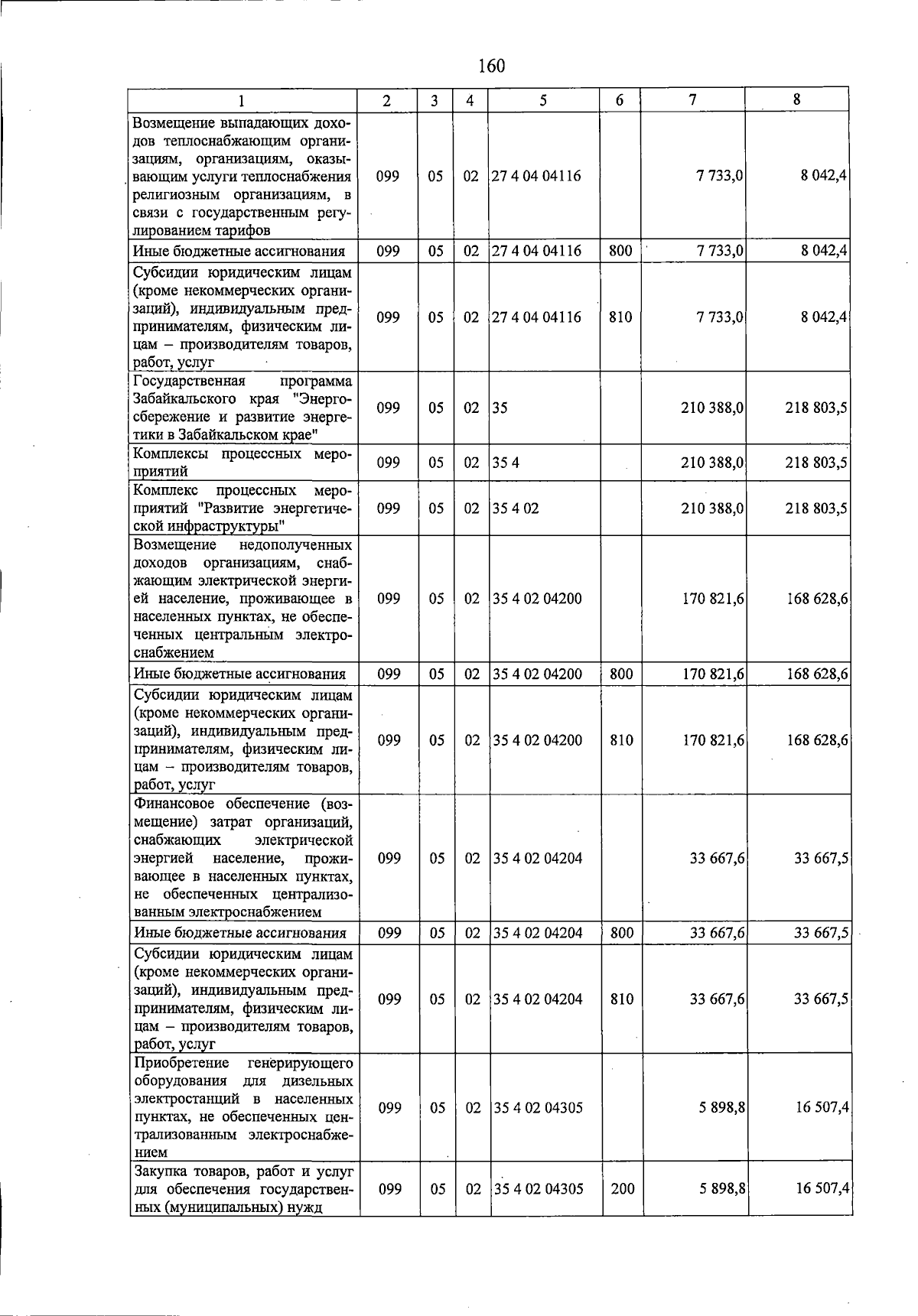 160

| 1 | 2 | 3 | 4 | 5 | 6 | 7 | 8 |
|---|---|---|---|---|---|---|---|
| Возмещение выпадающих доходов теплоснабжающим организациям, организациям, оказывающим услуги теплоснабжения религиозным организациям, в связи с государственным регулированием тарифов | 099 | 05 | 02 | 27 4 04 04116 | | 7 733,0 | 8 042,4 |
| Иные бюджетные ассигнования | 099 | 05 | 02 | 27 4 04 04116 | 800 | 7 733,0 | 8 042,4 |
| Субсидии юридическим лицам (кроме некоммерческих организаций), индивидуальным предпринимателям, физическим лицам – производителям товаров, работ, услуг | 099 | 05 | 02 | 27 4 04 04116 | 810 | 7 733,0 | 8 042,4 |
| Государственная программа Забайкальского края "Энергосбережение и развитие энергетики в Забайкальском крае" | 099 | 05 | 02 | 35 | | 210 388,0 | 218 803,5 |
| Комплексы процессных мероприятий | 099 | 05 | 02 | 35 4 | | 210 388,0 | 218 803,5 |
| Комплекс процессных мероприятий "Развитие энергетической инфраструктуры" | 099 | 05 | 02 | 35 4 02 | | 210 388,0 | 218 803,5 |
| Возмещение недополученных доходов организациям, снабжающим электрической энергией население, проживающее в населенных пунктах, не обеспеченных центральным электроснабжением | 099 | 05 | 02 | 35 4 02 04200 | | 170 821,6 | 168 628,6 |
| Иные бюджетные ассигнования | 099 | 05 | 02 | 35 4 02 04200 | 800 | 170 821,6 | 168 628,6 |
| Субсидии юридическим лицам (кроме некоммерческих организаций), индивидуальным предпринимателям, физическим лицам – производителям товаров, работ, услуг | 099 | 05 | 02 | 35 4 02 04200 | 810 | 170 821,6 | 168 628,6 |
| Финансовое обеспечение (возмещение) затрат организаций, снабжающих электрической энергией население, проживающее в населенных пунктах, не обеспеченных централизованным электроснабжением | 099 | 05 | 02 | 35 4 02 04204 | | 33 667,6 | 33 667,5 |
| Иные бюджетные ассигнования | 099 | 05 | 02 | 35 4 02 04204 | 800 | 33 667,6 | 33 667,5 |
| Субсидии юридическим лицам (кроме некоммерческих организаций), индивидуальным предпринимателям, физическим лицам – производителям товаров, работ, услуг | 099 | 05 | 02 | 35 4 02 04204 | 810 | 33 667,6 | 33 667,5 |
| Приобретение генерирующего оборудования для дизельных электростанций в населенных пунктах, не обеспеченных централизованным электроснабжением | 099 | 05 | 02 | 35 4 02 04305 | | 5 898,8 | 16 507,4 |
| Закупка товаров, работ и услуг для обеспечения государственных (муниципальных) нужд | 099 | 05 | 02 | 35 4 02 04305 | 200 | 5 898,8 | 16 507,4 |